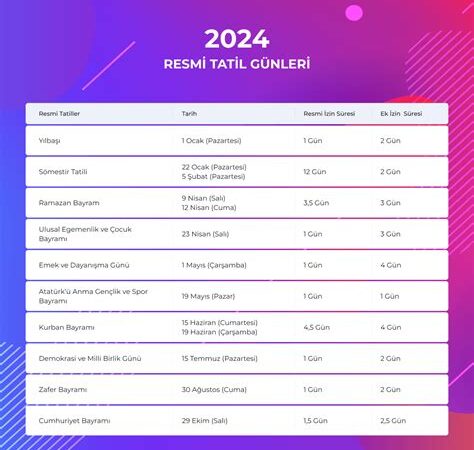 2024

RESMİ TATİL GÜNLERİ

| Resmi Tatiller | Tarih | Resmi İzin Süresi | Ek İzin Süresi |
|---|---|---|---|
| Yılbaşı | 1 Ocak (Pazartesi) | 1 Gün | 2 Gün |
| Sömestir Tatili | 22 Ocak (Pazartesi) 5 Şubat (Pazartesi) | 12 Gün | 2 Gün |
| Ramazan Bayram | 9 Nisan (Salı) 12 Nisan (Cuma) | 3,5 Gün | 3 Gün |
| Ulusal Egemenlik ve Çocuk Bayramı | 23 Nisan (Salı) | 1 Gün | 3 Gün |
| Emek ve Dayanışma Günü | 1 Mayıs (Çarşamba) | 1 Gün | 4 Gün |
| Atatürk'ü Anma Gençlik ve Spor Bayramı | 19 Mayıs (Pazar) | 1 Gün | 1 Gün |
| Kurban Bayramı | 15 Haziran (Cumartesi) 19 Haziran (Çarşamba) | 4,5 Gün | 4 Gün |
| Demokrasi ve Milli Birlik Günü | 15 Temmuz (Pazartesi) | 1 Gün | 2 Gün |
| Zafer Bayramı | 30 Ağustos (Cuma) | 1 Gün | 2 Gün |
| Cumhuriyet Bayramı | 29 Ekim (Salı) | 1,5 Gün | 2,5 Gün |